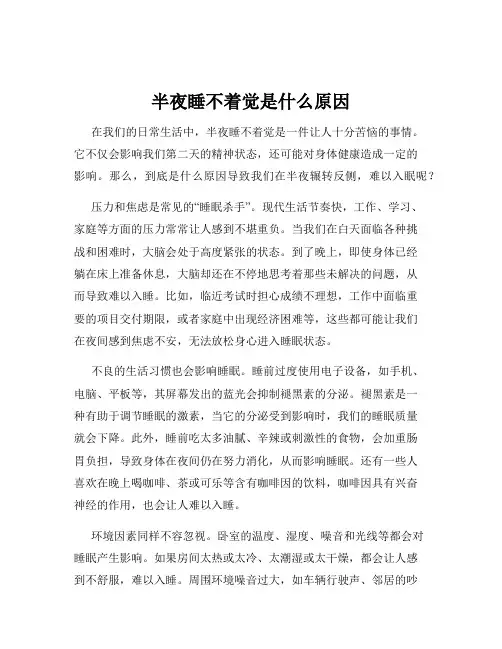 半夜睡不着觉是什么原因

在我们的日常生活中，半夜睡不着觉是一件让人十分苦恼的事情。它不仅会影响我们第二天的精神状态，还可能对身体健康造成一定的影响。那么，到底是什么原因导致我们在半夜辗转反侧，难以入眠呢？

压力和焦虑是常见的“睡眠杀手”。现代生活节奏快，工作、学习、家庭等方面的压力常常让人感到不堪重负。当我们在白天面临各种挑战和困难时，大脑会处于高度紧张的状态。到了晚上，即使身体已经躺在床上准备休息，大脑却还在不停地思考着那些未解决的问题，从而导致难以入睡。比如，临近考试时担心成绩不理想，工作中面临重要的项目交付期限，或者家庭中出现经济困难等，这些都可能让我们在夜间感到焦虑不安，无法放松身心进入睡眠状态。

不良的生活习惯也会影响睡眠。睡前过度使用电子设备，如手机、电脑、平板等，其屏幕发出的蓝光会抑制褪黑素的分泌。褪黑素是一种有助于调节睡眠的激素，当它的分泌受到影响时，我们的睡眠质量就会下降。此外，睡前吃太多油腻、辛辣或刺激性的食物，会加重肠胃负担，导致身体在夜间仍在努力消化，从而影响睡眠。还有一些人喜欢在晚上喝咖啡、茶或可乐等含有咖啡因的饮料，咖啡因具有兴奋神经的作用，也会让人难以入睡。

环境因素同样不容忽视。卧室的温度、湿度、噪音和光线等都会对睡眠产生影响。如果房间太热或太冷、太潮湿或太干燥，都会让人感到不舒服，难以入睡。周围环境噪音过大，如车辆行驶声、邻居的吵